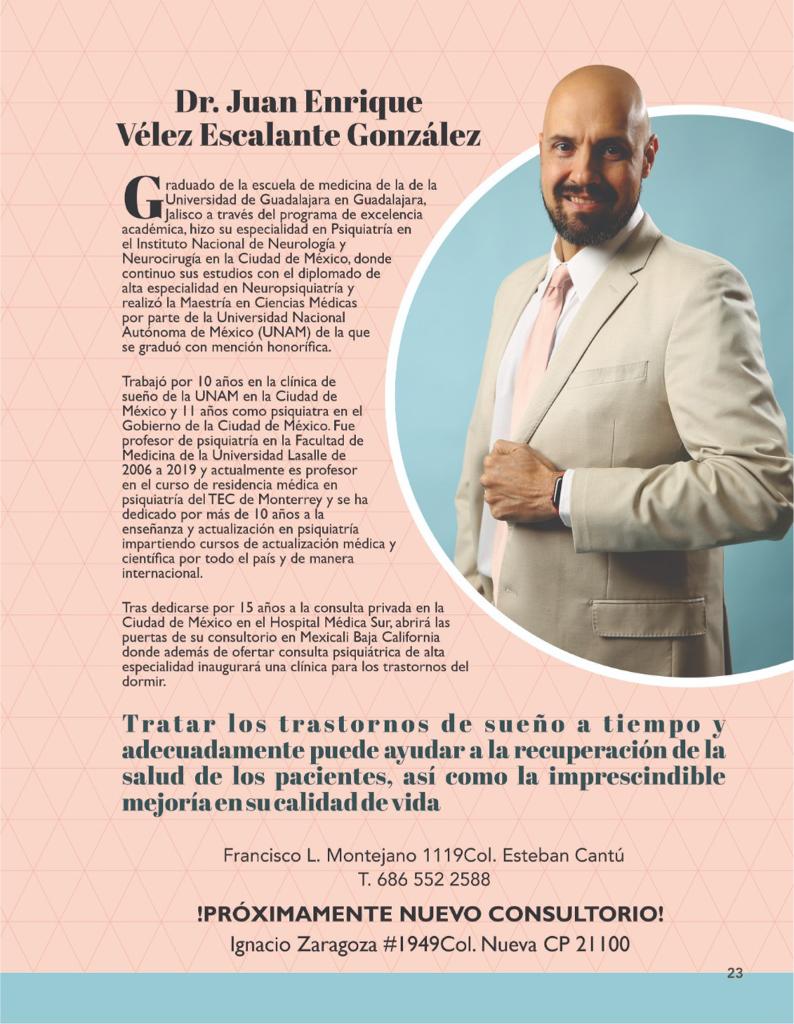 Dr. Juan Enrique Vélez Escalante González

Graduado de la escuela de medicina de la de la Universidad de Guadalajara en Guadalajara, Jalisco a través del programa de excelencia académica, hizo su especialidad en Psiquiatría en el Instituto Nacional de Neurología y Neurocirugía en la Ciudad de México, donde continuo sus estudios con el diplomado de alta especialidad en Neuropsiquiatría y realizó la Maestría en Ciencias Médicas por parte de la Universidad Nacional Autónoma de México (UNAM) de la que se graduó con mención honorífica.

Trabajó por 10 años en la clínica de sueño de la UNAM en la Ciudad de México y 11 años como psiquiatra en el Gobierno de la Ciudad de México. Fue profesor de psiquiatría en la Facultad de Medicina de la Universidad Lasalle de 2006 a 2019 y actualmente es profesor en el curso de residencia médica en psiquiatría del TEC de Monterrey y se ha dedicado por más de 10 años a la enseñanza y actualización en psiquiatría impartiendo cursos de actualización médica y científica por todo el país y de manera internacional.

Tras dedicarse por 15 años a la consulta privada en la Ciudad de México en el Hospital Médica Sur, abrirá las puertas de su consultorio en Mexicali Baja California donde además de ofertar consulta psiquiátrica de alta especialidad inaugurará una clínica para los trastornos del dormir.

Tratar los trastornos de sueño a tiempo y adecuadamente puede ayudar a la recuperación de la salud de los pacientes, así como la imprescindible mejoría en su calidad de vida

Francisco L. Montejano 1119Col. Esteban Cantú
T. 686 552 2588

!PRÓXIMAMENTE NUEVO CONSULTORIO!
Ignacio Zaragoza #1949Col. Nueva CP 21100

23